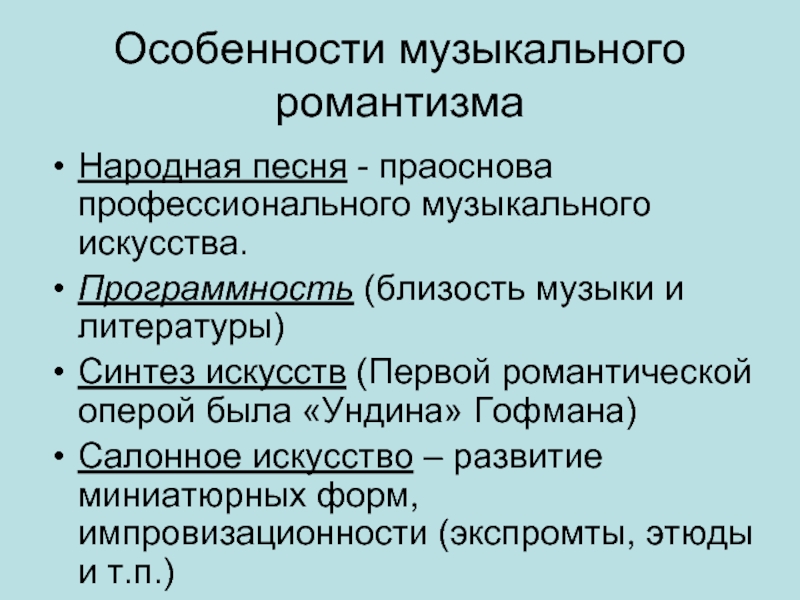 Особенности музыкального романтизма

• Народная песня - праоснова профессионального музыкального искусства.
• Программность (близость музыки и литературы)
• Синтез искусств (Первой романтической оперой была «Ундина» Гофмана)
• Салонное искусство – развитие миниатюрных форм, импровизационности (экспромты, этюды и т.п.)